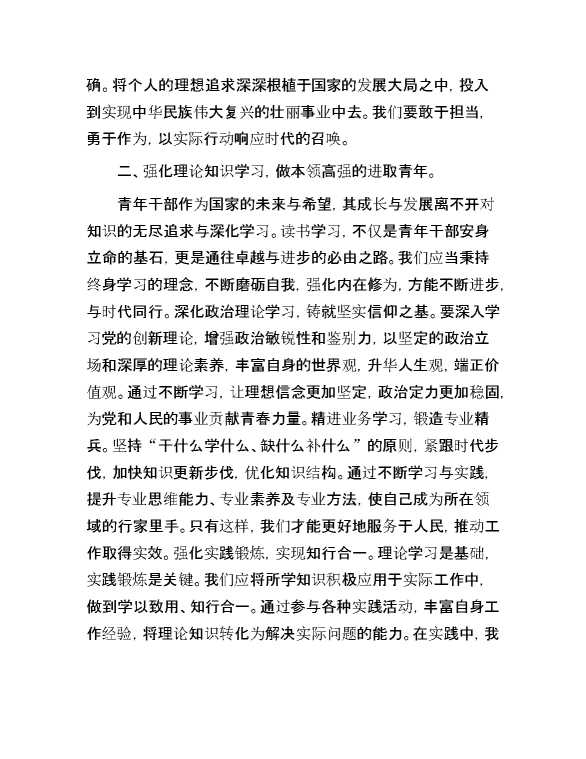 确。将个人的理想追求深深根植于国家的发展大局之中，投入到实现中华民族伟大复兴的壮丽事业中去。我们要敢于担当，勇于作为，以实际行动响应时代的召唤。

二、强化理论知识学习，做本领高强的进取青年。

青年干部作为国家的未来与希望，其成长与发展离不开对知识的无尽追求与深化学习。读书学习，不仅是青年干部安身立命的基石，更是通往卓越与进步的必由之路。我们应当秉持终身学习的理念，不断磨砺自我，强化内在修为，方能不断进步，与时代同行。深化政治理论学习，铸就坚实信仰之基。要深入学习党的创新理论，增强政治敏锐性和鉴别力，以坚定的政治立场和深厚的理论素养，丰富自身的世界观，升华人生观，端正价值观。通过不断学习，让理想信念更加坚定，政治定力更加稳固，为党和人民的事业贡献青春力量。精进业务学习，锻造专业精兵。坚持“干什么学什么、缺什么补什么”的原则，紧跟时代步伐，加快知识更新步伐，优化知识结构。通过不断学习与实践，提升专业思维能力、专业素养及专业方法，使自己成为所在领域的行家里手。只有这样，我们才能更好地服务于人民，推动工作取得实效。强化实践锻炼，实现知行合一。理论学习是基础，实践锻炼是关键。我们应将所学知识积极应用于实际工作中，做到学以致用、知行合一。通过参与各种实践活动，丰富自身工作经验，将理论知识转化为解决实际问题的能力。在实践中，我